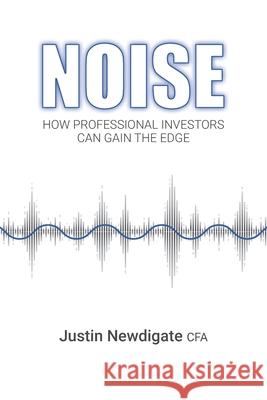 NOISE

HOW PROFESSIONAL INVESTORS CAN GAIN THE EDGE

Justin Newdigate CFA

Kraina Książek